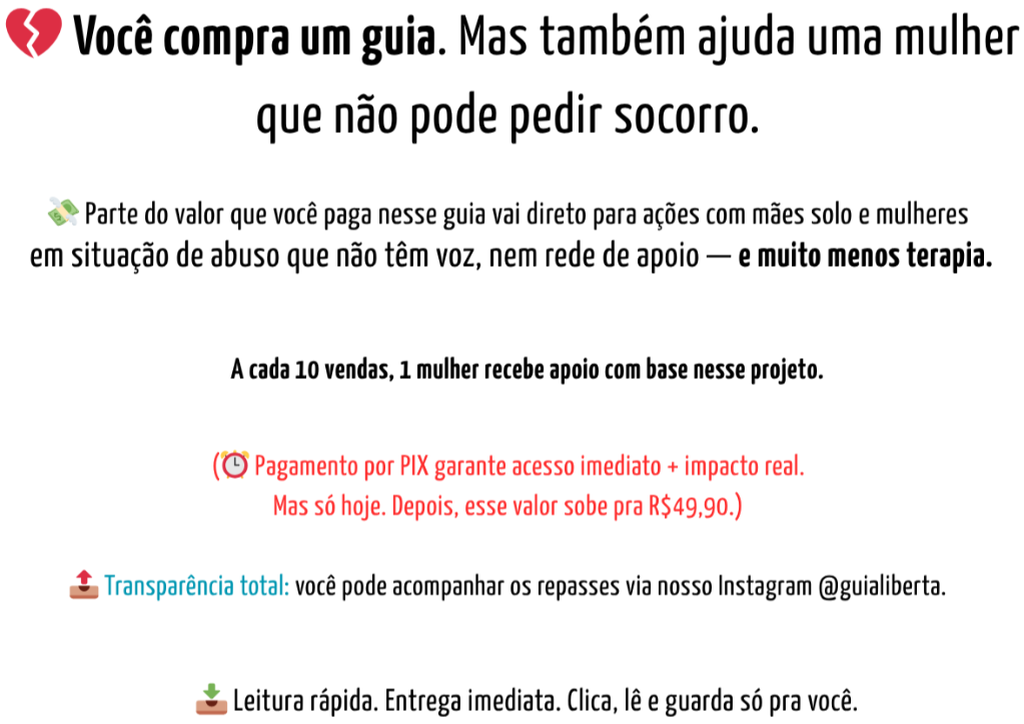 💔 Você compra um guia. Mas também ajuda uma mulher que não pode pedir socorro.

💸 Parte do valor que você paga nesse guia vai direto para ações com mães solo e mulheres em situação de abuso que não têm voz, nem rede de apoio — e muito menos terapia.

A cada 10 vendas, 1 mulher recebe apoio com base nesse projeto.

(⏰ Pagamento por PIX garante acesso imediato + impacto real. Mas só hoje. Depois, esse valor sobe pra R$49,90.)

📤 Transparência total: você pode acompanhar os repasses via nosso Instagram @guialiberta.

📥 Leitura rápida. Entrega imediata. Clica, lê e guarda só pra você.